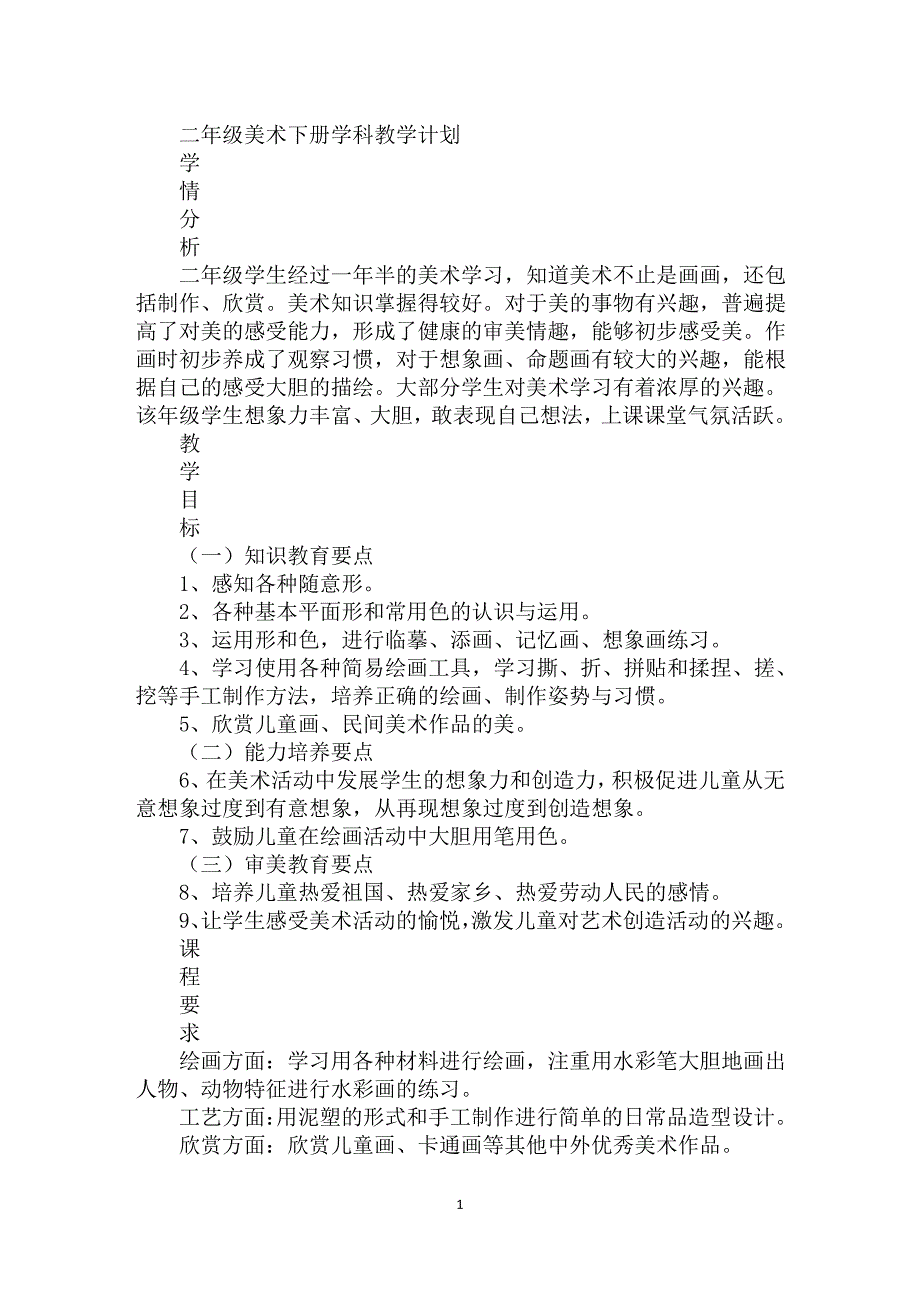 二年级美术下册学科教学计划

学
情
分
析

二年级学生经过一年半的美术学习，知道美术不止是画画，还包括制作、欣赏。美术知识掌握得较好。对于美的事物有兴趣，普遍提高了对美的感受能力，形成了健康的审美情趣，能够初步感受美。作画时初步养成了观察习惯，对于想象画、命题画有较大的兴趣，能根据自己的感受大胆的描绘。大部分学生对美术学习有着浓厚的兴趣。该年级学生想象力丰富、大胆，敢表现自己想法，上课课堂气氛活跃。

教
学
目
标

（一）知识教育要点

1、感知各种随意形。

2、各种基本平面形和常用色的认识与运用。

3、运用形和色，进行临摹、添画、记忆画、想象画练习。

4、学习使用各种简易绘画工具，学习撕、折、拼贴和揉捏、搓、挖等手工制作方法，培养正确的绘画、制作姿势与习惯。

5、欣赏儿童画、民间美术作品的美。

（二）能力培养要点

6、在美术活动中发展学生的想象力和创造力，积极促进儿童从无意想象过度到有意想象，从再现想象过度到创造想象。

7、鼓励儿童在绘画活动中大胆用笔用色。

（三）审美教育要点

8、培养儿童热爱祖国、热爱家乡、热爱劳动人民的感情。

9、让学生感受美术活动的愉悦，激发儿童对艺术创造活动的兴趣。

课
程
要
求

绘画方面：学习用各种材料进行绘画，注重用水彩笔大胆地画出人物、动物特征进行水彩画的练习。

工艺方面：用泥塑的形式和手工制作进行简单的日常品造型设计。

欣赏方面：欣赏儿童画、卡通画等其他中外优秀美术作品。

1